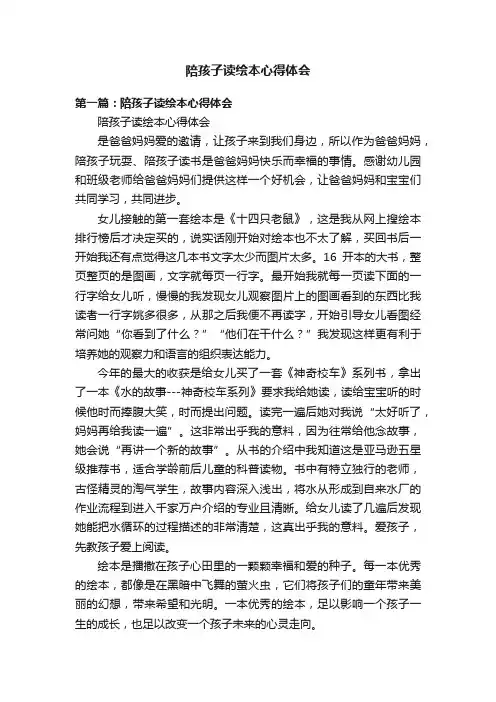 陪孩子读绘本心得体会

第一篇：陪孩子读绘本心得体会

陪孩子读绘本心得体会

是爸爸妈妈爱的邀请，让孩子来到我们身边，所以作为爸爸妈妈，陪孩子玩耍、陪孩子读书是爸爸妈妈快乐而幸福的事情。感谢幼儿园和班级老师给爸爸妈妈们提供这样一个好机会，让爸爸妈妈和宝宝们共同学习，共同进步。

女儿接触的第一套绘本是《十四只老鼠》，这是我从网上搜绘本排行榜后才决定买的，说实话刚开始对绘本也不太了解，买回书后一开始我还有点觉得这几本书文字太少而图片太多。16 开本的大书，整页整页的是图画，文字就每页一行字。最开始我就每一页读下面的一行字给女儿听，慢慢的我发现女儿观察图片上的图画看到的东西比我读者一行字姚多很多，从那之后我便不再读字，开始引导女儿看图经常问她“你看到了什么？” “他们在干什么？”我发现这样更有利于培养她的观察力和语言的组织表达能力。

今年的最大的收获是给女儿买了一套《神奇校车》系列书，拿出了一本《水的故事---神奇校车系列》要求我给她读，读给宝宝听的时候他时而捧腹大笑，时而提出问题。读完一遍后她对我说“太好听了，妈妈再给我读一遍”。这非常出乎我的意料，因为往常给他念故事，她会说“再讲一个新的故事”。从书的介绍中我知道这是亚马逊五星级推荐书，适合学龄前后儿童的科普读物。书中有特立独行的老师，古怪精灵的淘气学生，故事内容深入浅出，将水从形成到自来水厂的作业流程到进入千家万户介绍的专业且清晰。给女儿读了几遍后发现她能把水循环的过程描述的非常清楚，这真出乎我的意料。爱孩子，先教孩子爱上阅读。

绘本是播撒在孩子心田里的一颗颗幸福和爱的种子。每一本优秀的绘本，都像是在黑暗中飞舞的萤火虫，它们将孩子们的童年带来美丽的幻想，带来希望和光明。一本优秀的绘本，足以影响一个孩子一生的成长，也足以改变一个孩子未来的心灵走向。